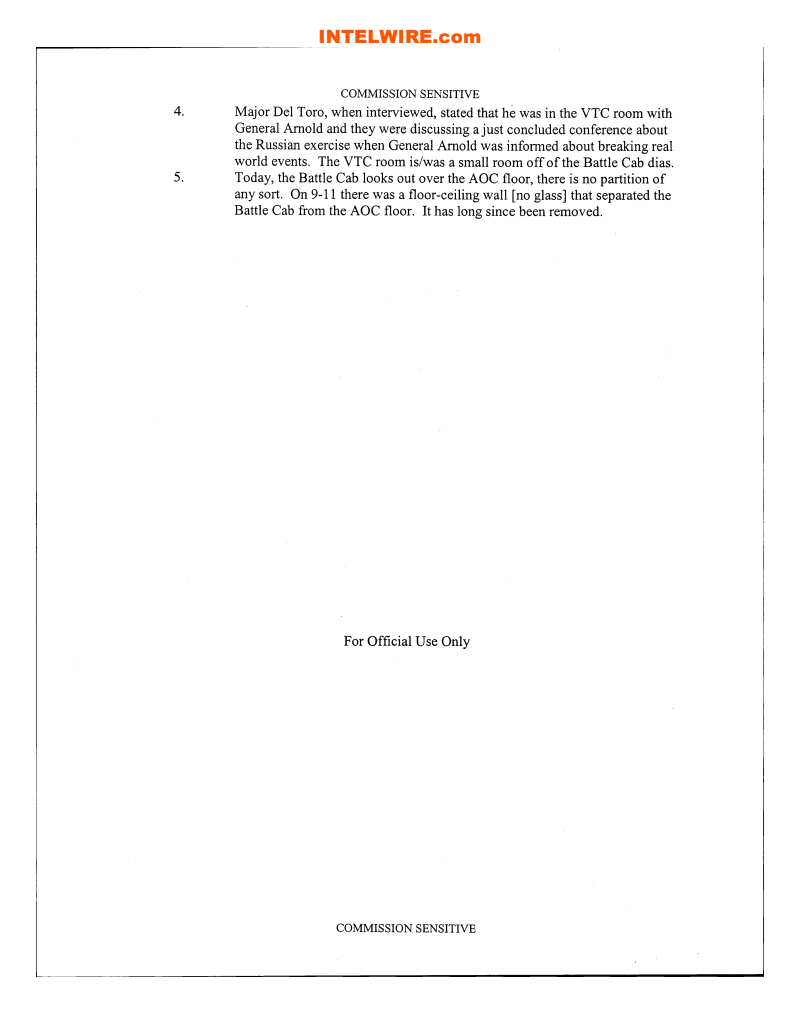 INTELWIRE.com

COMMISSION SENSITIVE

4. Major Del Toro, when interviewed, stated that he was in the VTC room with General Arnold and they were discussing a just concluded conference about the Russian exercise when General Arnold was informed about breaking real world events. The VTC room is/was a small room off of the Battle Cab dias.

5. Today, the Battle Cab looks out over the AOC floor, there is no partition of any sort. On 9-11 there was a floor-ceiling wall [no glass] that separated the Battle Cab from the AOC floor. It has long since been removed.

For Official Use Only

COMMISSION SENSITIVE